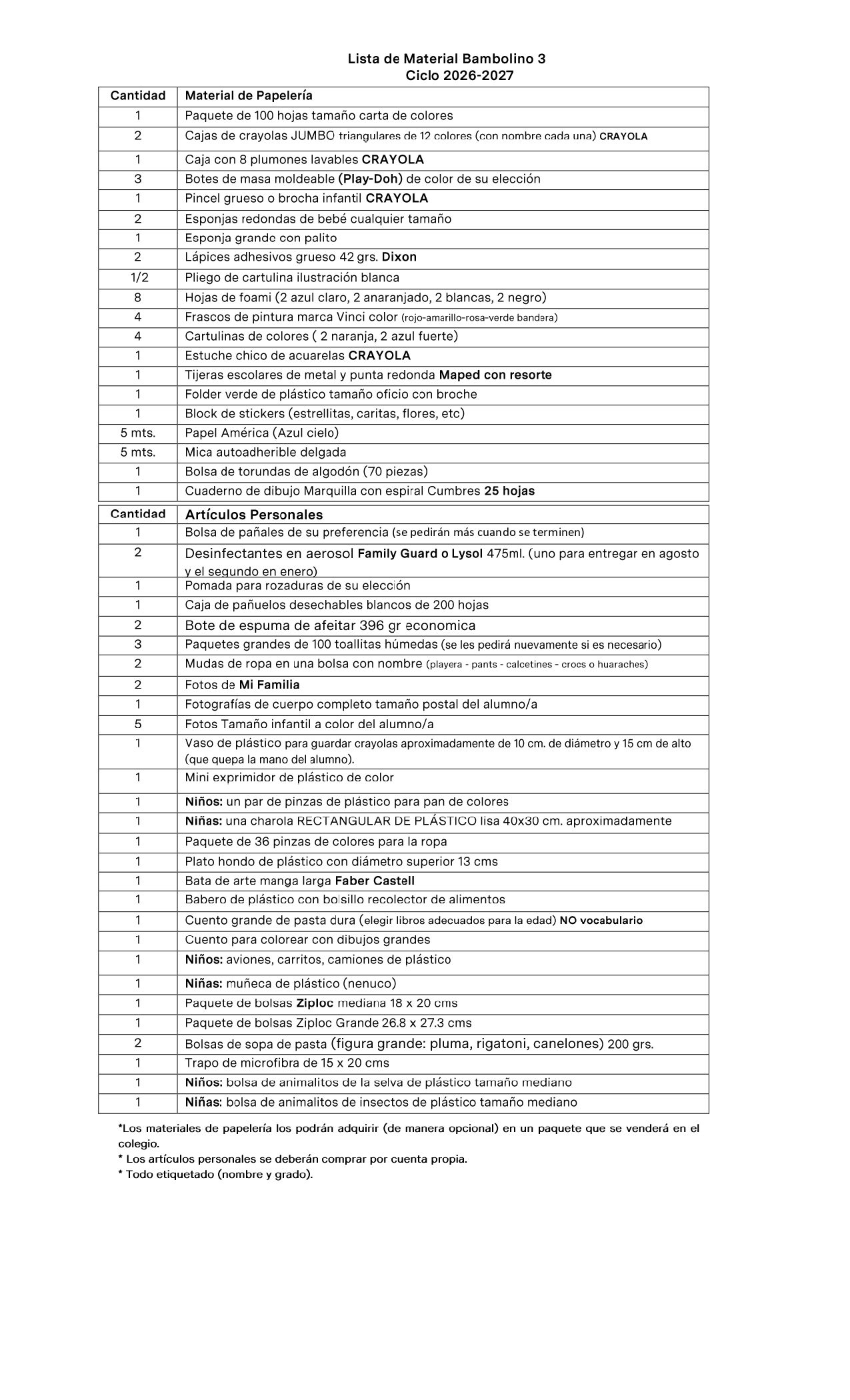 Lista de Material Bambolino 3
Ciclo 2026-2027

| Cantidad | Material de Papelería |
|---|---|
| 1 | Paquete de 100 hojas tamaño carta de colores |
| 2 | Cajas de crayolas JUMBO triangulares de 12 colores (con nombre cada una) CRAYOLA |
| 1 | Caja con 8 plumones lavables CRAYOLA |
| 3 | Botes de masa moldeable (Play-Doh) de color de su elección |
| 1 | Pincel grueso o brocha infantil CRAYOLA |
| 2 | Esponjas redondas de bebé cualquier tamaño |
| 1 | Esponja grande con palito |
| 2 | Lápices adhesivos grueso 42 grs. Dixon |
| 1/2 | Pliego de cartulina ilustración blanca |
| 8 | Hojas de foami (2 azul claro, 2 anaranjado, 2 blancas, 2 negro) |
| 4 | Frascos de pintura marca Vinci color (rojo-amarillo-rosa-verde bandera) |
| 4 | Cartulinas de colores ( 2 naranja, 2 azul fuerte) |
| 1 | Estuche chico de acuarelas CRAYOLA |
| 1 | Tijeras escolares de metal y punta redonda Maped con resorte |
| 1 | Folder verde de plástico tamaño oficio con broche |
| 1 | Block de stickers (estrellitas, caritas, flores, etc) |
| 5 mts. | Papel América (Azul cielo) |
| 5 mts. | Mica autoadherible delgada |
| 1 | Bolsa de torundas de algodón (70 piezas) |
| 1 | Cuaderno de dibujo Marquilla con espiral Cumbres 25 hojas |

| Cantidad | Artículos Personales |
|---|---|
| 1 | Bolsa de pañales de su preferencia (se pedirán más cuando se terminen) |
| 2 | Desinfectantes en aerosol Family Guard o Lysol 475ml. (uno para entregar en agosto y el segundo en enero) |
| 1 | Pomada para rozaduras de su elección |
| 1 | Caja de pañuelos desechables blancos de 200 hojas |
| 2 | Bote de espuma de afeitar 396 gr economica |
| 3 | Paquetes grandes de 100 toallitas húmedas (se les pedirá nuevamente si es necesario) |
| 2 | Mudas de ropa en una bolsa con nombre (playera - pants - calcetines - crocs o huaraches) |
| 2 | Fotos de Mi Familia |
| 1 | Fotografías de cuerpo completo tamaño postal del alumno/a |
| 5 | Fotos Tamaño infantil a color del alumno/a |
| 1 | Vaso de plástico para guardar crayolas aproximadamente de 10 cm. de diámetro y 15 cm de alto (que quepa la mano del alumno). |
| 1 | Mini exprimidor de plástico de color |
| 1 | Niños: un par de pinzas de plástico para pan de colores |
| 1 | Niñas: una charola RECTANGULAR DE PLÁSTICO lisa 40x30 cm. aproximadamente |
| 1 | Paquete de 36 pinzas de colores para la ropa |
| 1 | Plato hondo de plástico con diámetro superior 13 cms |
| 1 | Bata de arte manga larga Faber Castell |
| 1 | Babero de plástico con bolsillo recolector de alimentos |
| 1 | Cuento grande de pasta dura (elegir libros adecuados para la edad) NO vocabulario |
| 1 | Cuento para colorear con dibujos grandes |
| 1 | Niños: aviones, carritos, camiones de plástico |
| 1 | Niñas: muñeca de plástico (nenuco) |
| 1 | Paquete de bolsas Ziploc mediana 18 x 20 cms |
| 1 | Paquete de bolsas Ziploc Grande 26.8 x 27.3 cms |
| 2 | Bolsas de sopa de pasta (figura grande: pluma, rigatoni, canelones) 200 grs. |
| 1 | Trapo de microfibra de 15 x 20 cms |
| 1 | Niños: bolsa de animalitos de la selva de plástico tamaño mediano |
| 1 | Niñas: bolsa de animalitos de insectos de plástico tamaño mediano |

*Los materiales de papelería los podrán adquirir (de manera opcional) en un paquete que se venderá en el colegio.
* Los artículos personales se deberán comprar por cuenta propia.
* Todo etiquetado (nombre y grado).